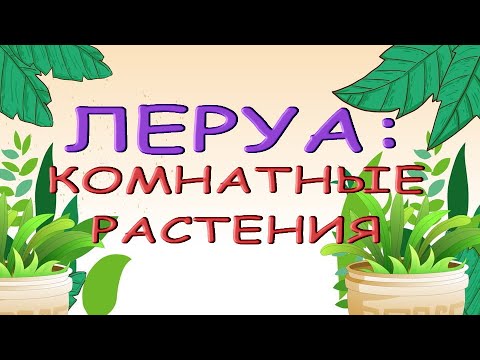 ЛЕРУА:
КОМНАТНЫЕ
РАСТЕНИЯ